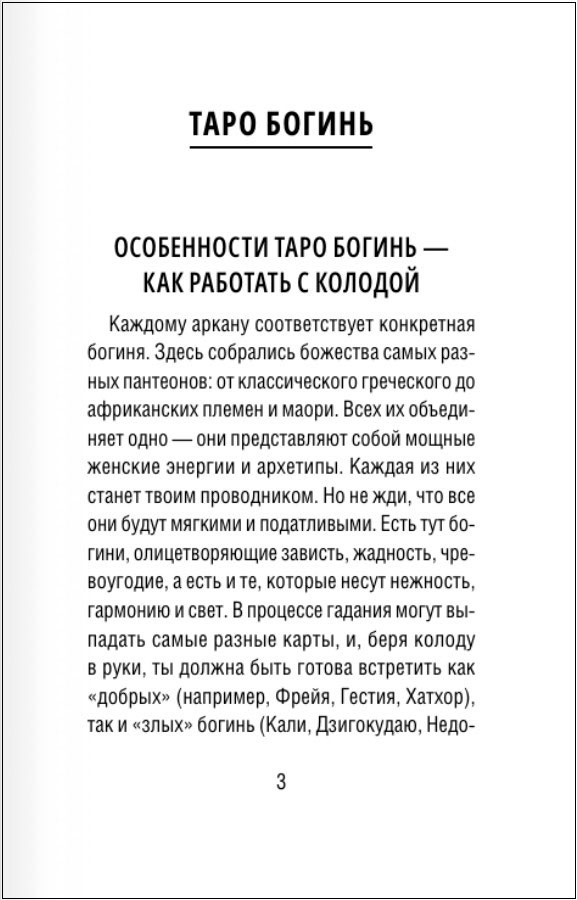 ТАРО БОГИНЬ

ОСОБЕННОСТИ ТАРО БОГИНЬ — КАК РАБОТАТЬ С КОЛОДОЙ

Каждому аркану соответствует конкретная богиня. Здесь собрались божества самых разных пантеонов: от классического греческого до африканских племен и маори. Всех их объединяет одно — они представляют собой мощные женские энергии и архетипы. Каждая из них станет твоим проводником. Но не жди, что все они будут мягкими и податливыми. Есть тут богини, олицетворяющие зависть, жадность, чревоугодие, а есть и те, которые несут нежность, гармонию и свет. В процессе гадания могут выпадать самые разные карты, и, беря колоду в руки, ты должна быть готова встретить как «добрых» (например, Фрейя, Гестия, Хатхор), так и «злых» богинь (Кали, Дзигокудаю, Недо-

3